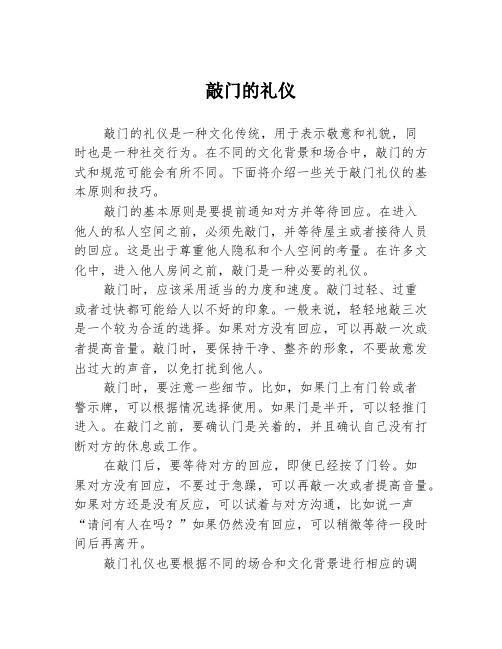 敲门的礼仪

敲门的礼仪是一种文化传统，用于表示敬意和礼貌，同时也是一种社交行为。在不同的文化背景和场合中，敲门的方式和规范可能会有所不同。下面将介绍一些关于敲门礼仪的基本原则和技巧。

敲门的基本原则是要提前通知对方并等待回应。在进入他人的私人空间之前，必须先敲门，并等待屋主或者接待人员的回应。这是出于尊重他人隐私和个人空间的考量。在许多文化中，进入他人房间之前，敲门是一种必要的礼仪。

敲门时，应该采用适当的力度和速度。敲门过轻、过重或者过快都可能给人以不好的印象。一般来说，轻轻地敲三次是一个较为合适的选择。如果对方没有回应，可以再敲一次或者提高音量。敲门时，要保持干净、整齐的形象，不要故意发出过大的声音，以免打扰到他人。

敲门时，要注意一些细节。比如，如果门上有门铃或者警示牌，可以根据情况选择使用。如果门是半开，可以轻推门进入。在敲门之前，要确认门是关着的，并且确认自己没有打断对方的休息或工作。

在敲门后，要等待对方的回应，即使已经按了门铃。如果对方没有回应，不要过于急躁，可以再敲一次或者提高音量。如果对方还是没有反应，可以试着与对方沟通，比如说一声“请问有人在吗？”如果仍然没有回应，可以稍微等待一段时间后再离开。

敲门礼仪也要根据不同的场合和文化背景进行相应的调